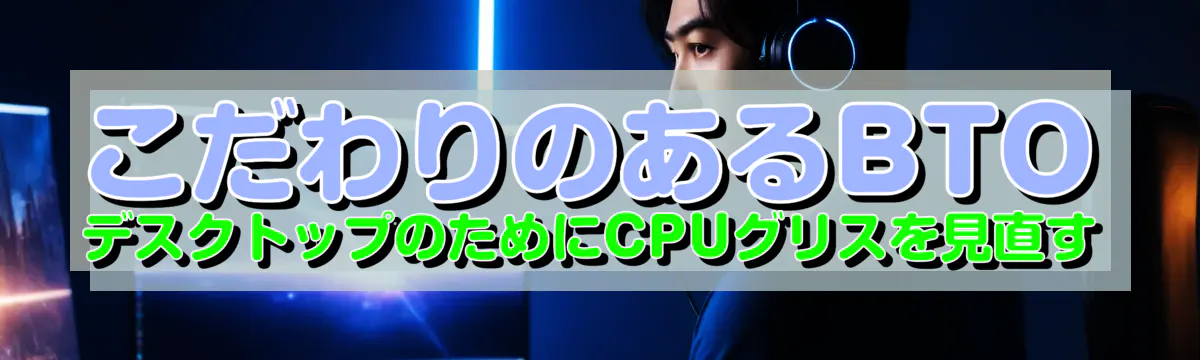 こだわりのあるBTO
デスクトップのためにCPUグリスを見直す